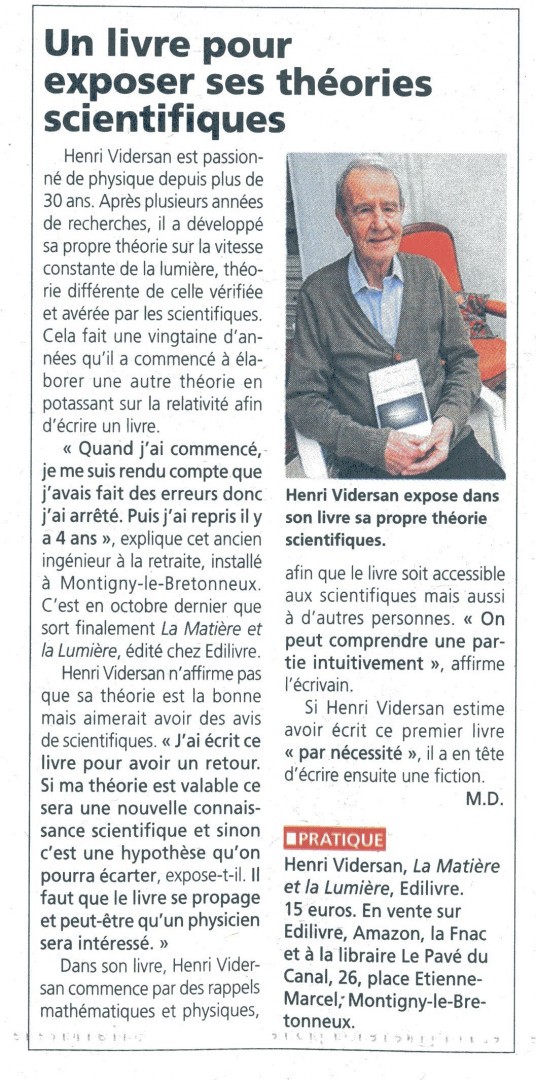 Un livre pour exposer ses théories scientifiques

Henri Vidersan est passionné de physique depuis plus de 30 ans. Après plusieurs années de recherches, il a développé sa propre théorie sur la vitesse constante de la lumière, théorie différente de celle vérifiée et avérée par les scientifiques. Cela fait une vingtaine d'années qu'il a commencé à élaborer une autre théorie en potassant sur la relativité afin d'écrire un livre.

« Quand j'ai commencé, je me suis rendu compte que j'avais fait des erreurs donc j'ai arrêté. Puis j'ai repris il y a 4 ans », explique cet ancien ingénieur à la retraite, installé à Montigny-le-Bretonneux. C'est en octobre dernier que sort finalement La Matière et la Lumière, édité chez Edilivre.

Henri Vidersan n'affirme pas que sa théorie est la bonne mais aimerait avoir des avis de scientifiques. « J'ai écrit ce livre pour avoir un retour. Si ma théorie est valable ce sera une nouvelle connaissance scientifique et sinon c'est une hypothèse qu'on pourra écarter, expose-t-il. Il faut que le livre se propage et peut-être qu'un physicien sera intéressé. »

Dans son livre, Henri Vidersan commence par des rappels mathématiques et physiques,

Henri Vidersan expose dans son livre sa propre théorie scientifiques.

afin que le livre soit accessible aux scientifiques mais aussi à d'autres personnes. « On peut comprendre une partie intuitivement », affirme l'écrivain.

Si Henri Vidersan estime avoir écrit ce premier livre « par nécessité », il a en tête d'écrire ensuite une fiction.

M.D.

PRATIQUE
Henri Vidersan, La Matière et la Lumière, Edilivre. 15 euros. En vente sur Edilivre, Amazon, la Fnac et à la libraire Le Pavé du Canal, 26, place Etienne-Marcel, Montigny-le-Bretonneux.